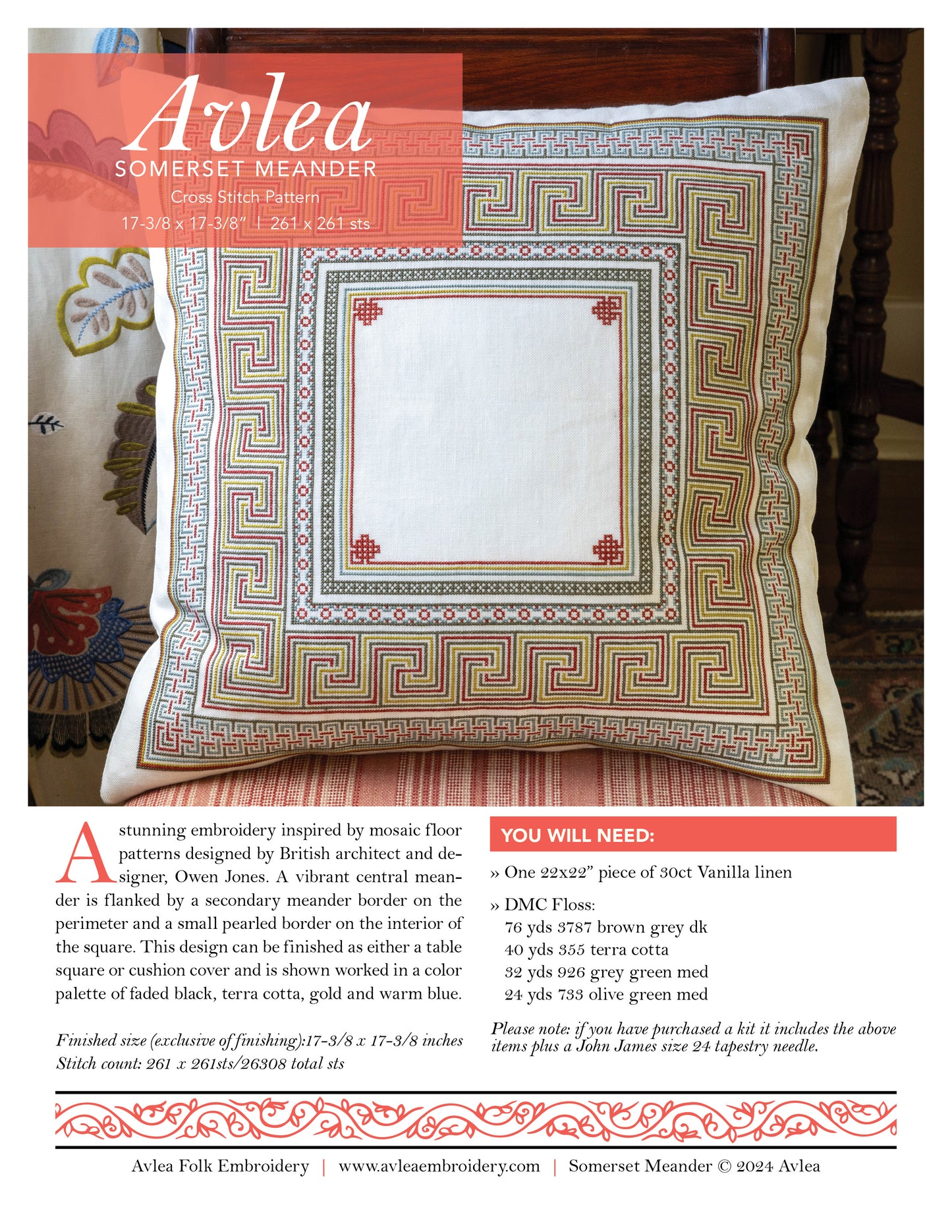 Avlea
SOMERSET MEANDER
Cross Stitch Pattern
17-3/8 x 17-3/8" | 261 x 261 sts

A stunning embroidery inspired by mosaic floor patterns designed by British architect and designer, Owen Jones. A vibrant central meander is flanked by a secondary meander border on the perimeter and a small pearled border on the interior of the square. This design can be finished as either a table square or cushion cover and is shown worked in a color palette of faded black, terra cotta, gold and warm blue.

Finished size (exclusive of finishing):17-3/8 x 17-3/8 inches
Stitch count: 261 x 261sts/26308 total sts

YOU WILL NEED:

» One 22x22" piece of 30ct Vanilla linen

» DMC Floss:
76 yds 3787 brown grey dk
40 yds 355 terra cotta
32 yds 926 grey green med
24 yds 733 olive green med

Please note: if you have purchased a kit it includes the above items plus a John James size 24 tapestry needle.

Avlea Folk Embroidery | www.avleaembroidery.com | Somerset Meander © 2024 Avlea